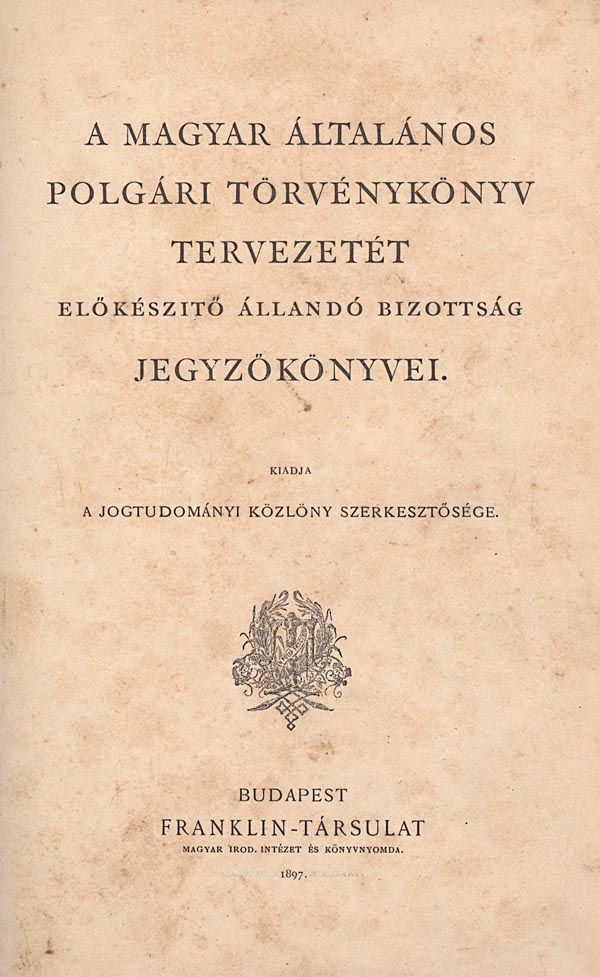 A MAGYAR ÁLTALÁNOS POLGÁRI TÖRVÉNYKÖNYV TERVEZETÉT ELŐKÉSZITŐ ÁLLANDÓ BIZOTTSÁG JEGYZŐKÖNYVEI.

KIADJA

A JOGTUDOMÁNYI KÖZLÖNY SZERKESZTŐSÉGE.

BUDAPEST
FRANKLIN-TÁRSULAT
MAGYAR IROD. INTÉZET ÉS KÖNYVNYOMDA.
1897.